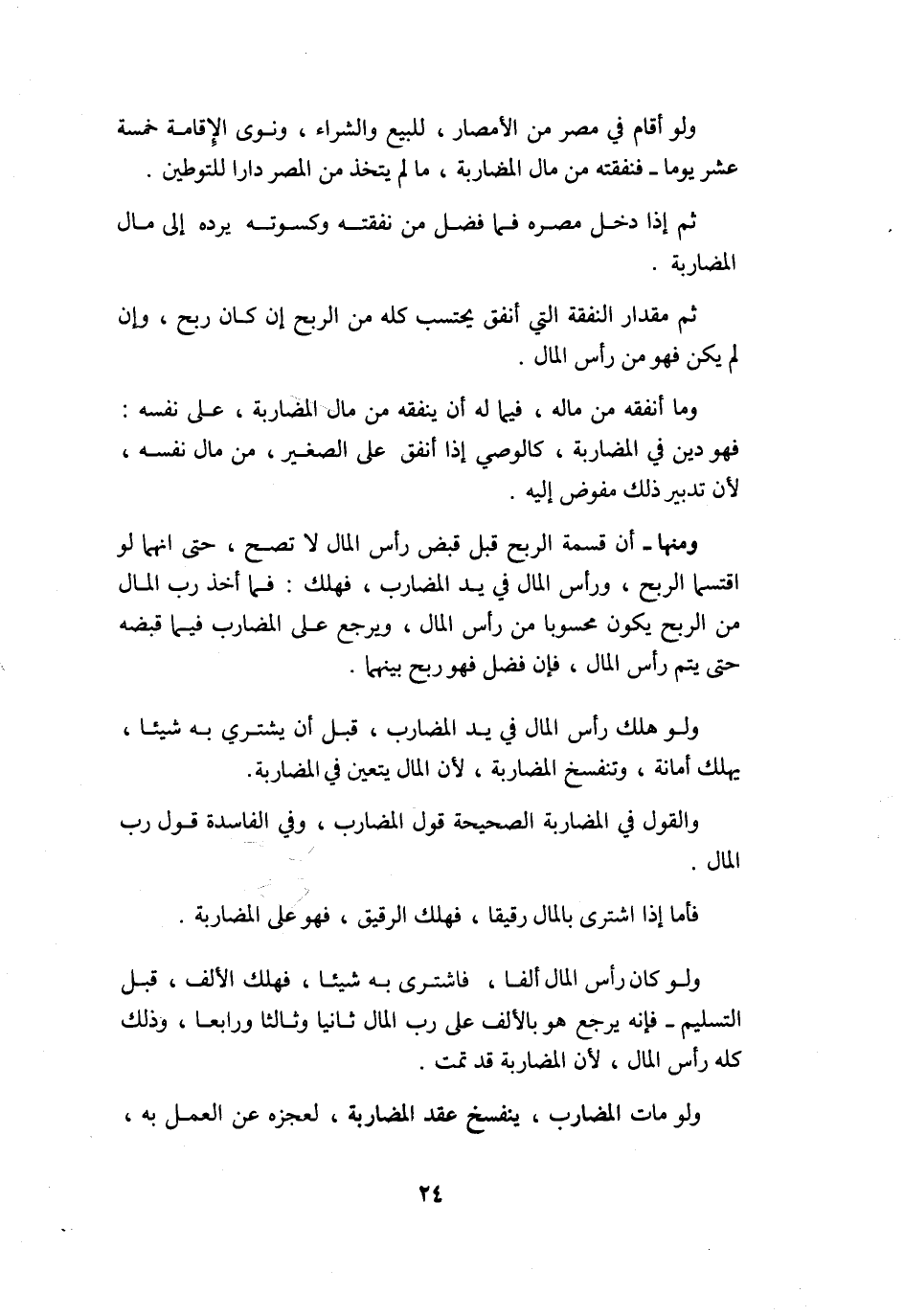 ولو أقام في مصر من الأمصار ، للبيع والشراء ، ونوى الإقامة خمسة عشر يوما ـ فنفقته من مال المضاربة ، ما لم يتخذ من المصر دارا للتوطين .

ثم إذا دخل مصره فما فضل من نفقته وكسوته يرده إلى مال المضاربة .

ثم مقدار النفقة التي أنفق يحتسب كله من الربح إن كان ربح ، وإن لم يكن فهو من رأس المال .

وما أنفقه من ماله ، فيما له أن ينفقه من مال المضاربة ، على نفسه : فهو دين في المضاربة ، كالوصي إذا أنفق على الصغير ، من مال نفسه ، لأن تدبير ذلك مفوض إليه .

ومنها ـ أن قسمة الربح قبل قبض رأس المال لا تصح ، حتى انهما لو اقتسما الربح ، ورأس المال في يد المضارب ، فهلك : فما أخذ رب المال من الربح يكون محسوبا من رأس المال ، ويرجع على المضارب فيما قبضه حتى يتم رأس المال ، فإن فضل فهو ربح بينهما .

ولو هلك رأس المال في يد المضارب ، قبل أن يشتري به شيئا ، يهلك أمانة ، وتنفسخ المضاربة ، لأن المال يتعين في المضاربة.

والقول في المضاربة الصحيحة قول المضارب ، وفي الفاسدة قول رب المال .

فأما إذا اشترى بالمال رقيقا ، فهلك الرقيق ، فهو على المضاربة .

ولو كان رأس المال ألفا ، فاشترى به شيئا ، فهلك الألف ، قبل التسليم ـ فإنه يرجع هو بالألف على رب المال ثانيا وثالثا ورابعا ، وذلك كله رأس المال ، لأن المضاربة قد تمت .

ولو مات المضارب ، ينفسخ عقد المضاربة ، لعجزه عن العمل به ،

٢٤